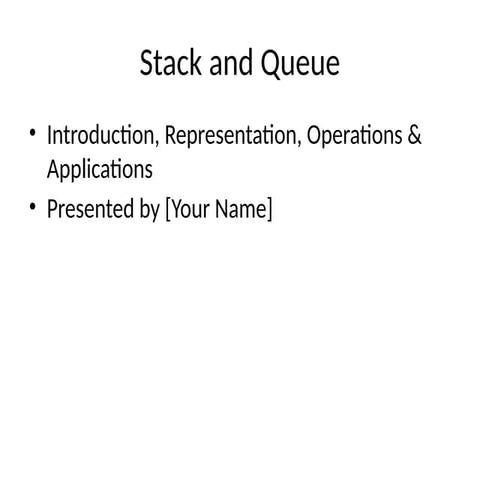 Stack and Queue

• Introduction, Representation, Operations & Applications
• Presented by [Your Name]